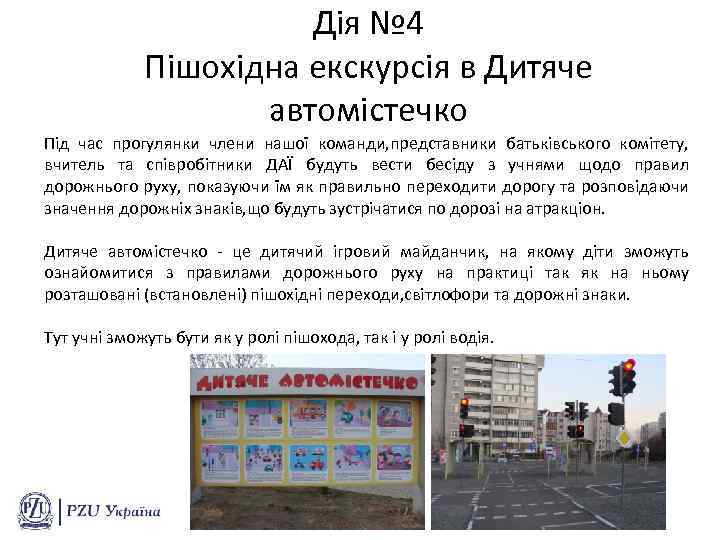 Дія №4
Пішохідна екскурсія в Дитяче автомістечко

Під час прогулянки члени нашої команди,представники батьківського комітету, вчитель та співробітники ДАЇ будуть вести бесіду з учнями щодо правил дорожнього руху, показуючи їм як правильно переходити дорогу та розповідаючи значення дорожніх знаків,що будуть зустрічатися по дорозі на атракціон.

Дитяче автомістечко - це дитячий ігровий майданчик, на якому діти зможуть ознайомитися з правилами дорожнього руху на практиці так як на ньому розташовані (встановлені) пішохідні переходи,світлофори та дорожні знаки.

Тут учні зможуть бути як у ролі пішохода, так і у ролі водія.

Дитяче автомістечко

PZU
PZU Україна